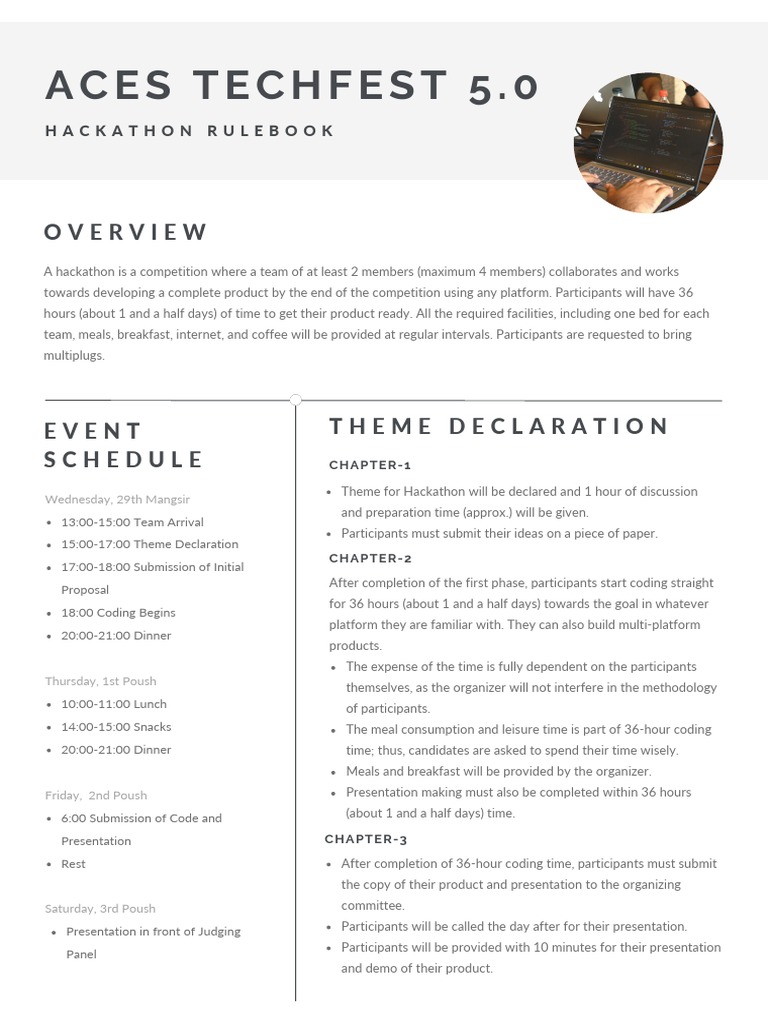 ACES TECHFEST 5.0

HACKATHON RULEBOOK

OVERVIEW

A hackathon is a competition where a team of at least 2 members (maximum 4 members) collaborates and works towards developing a complete product by the end of the competition using any platform. Participants will have 36 hours (about 1 and a half days) of time to get their product ready. All the required facilities, including one bed for each team, meals, breakfast, internet, and coffee will be provided at regular intervals. Participants are requested to bring multiplugs.

EVENT SCHEDULE

Wednesday, 29th Mangsir

- 13:00-15:00 Team Arrival
- 15:00-17:00 Theme Declaration
- 17:00-18:00 Submission of Initial Proposal
- 18:00 Coding Begins
- 20:00-21:00 Dinner

Thursday, 1st Poush

- 10:00-11:00 Lunch
- 14:00-15:00 Snacks
- 20:00-21:00 Dinner

Friday, 2nd Poush

- 6:00 Submission of Code and Presentation
- Rest

Saturday, 3rd Poush

- Presentation in front of Judging Panel

THEME DECLARATION

CHAPTER-1

- Theme for Hackathon will be declared and 1 hour of discussion and preparation time (approx.) will be given.
- Participants must submit their ideas on a piece of paper.

CHAPTER-2

After completion of the first phase, participants start coding straight for 36 hours (about 1 and a half days) towards the goal in whatever platform they are familiar with. They can also build multi-platform products.

- The expense of the time is fully dependent on the participants themselves, as the organizer will not interfere in the methodology of participants.
- The meal consumption and leisure time is part of 36-hour coding time; thus, candidates are asked to spend their time wisely.
- Meals and breakfast will be provided by the organizer.
- Presentation making must also be completed within 36 hours (about 1 and a half days) time.

CHAPTER-3

- After completion of 36-hour coding time, participants must submit the copy of their product and presentation to the organizing committee.
- Participants will be called the day after for their presentation.
- Participants will be provided with 10 minutes for their presentation and demo of their product.